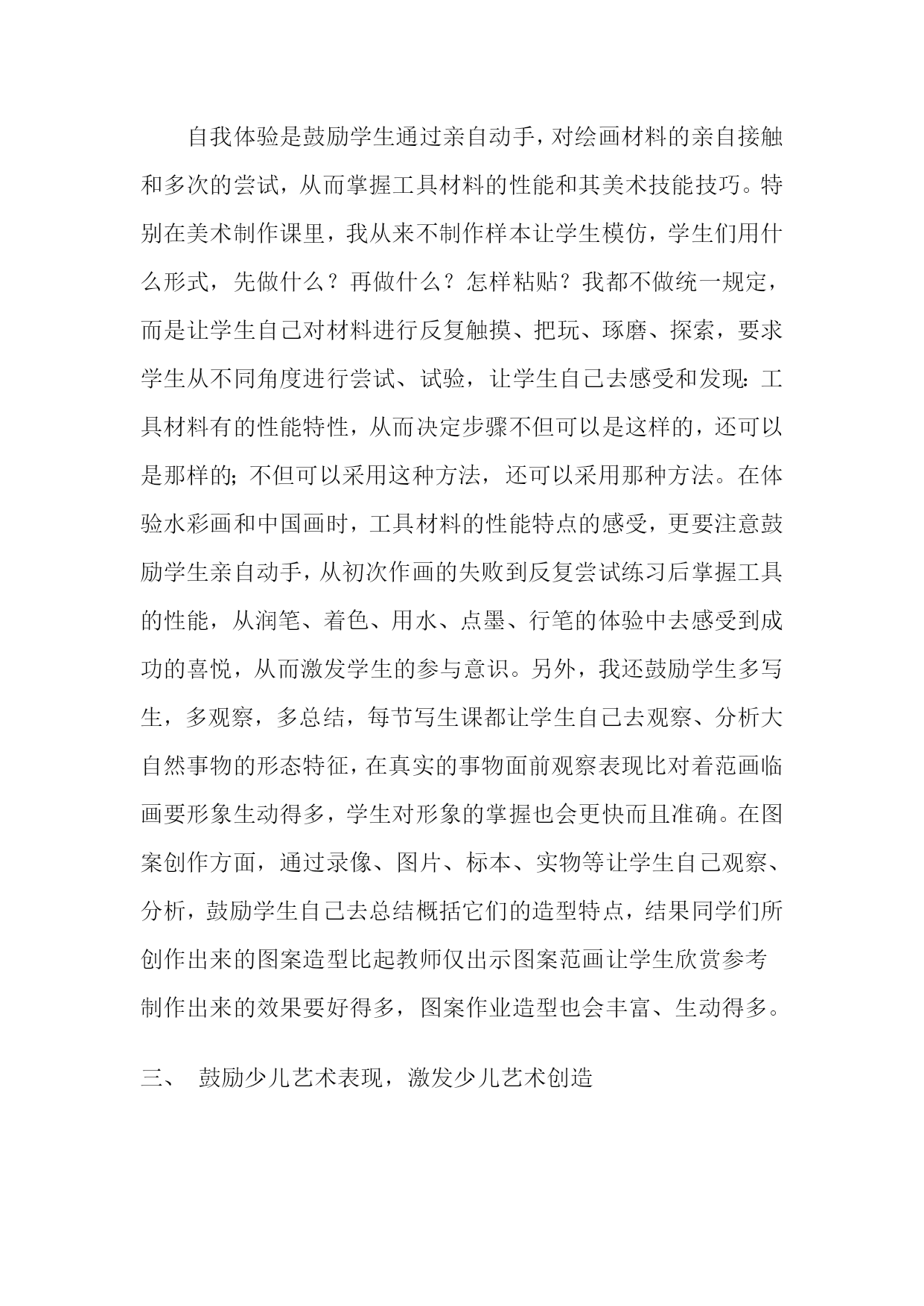 自我体验是鼓励学生通过亲自动手，对绘画材料的亲自接触和多次的尝试，从而掌握工具材料的性能和其美术技能技巧。特别在美术制作课里，我从来不制作样本让学生模仿，学生们用什么形式，先做什么？再做什么？怎样粘贴？我都不做统一规定，而是让学生自己对材料进行反复触摸、把玩、琢磨、探索，要求学生从不同角度进行尝试、试验，让学生自己去感受和发现：工具材料有的性能特性，从而决定步骤不但可以是这样的，还可以是那样的；不但可以采用这种方法，还可以采用那种方法。在体验水彩画和中国画时，工具材料的性能特点的感受，更要注意鼓励学生亲自动手，从初次作画的失败到反复尝试练习后掌握工具的性能，从润笔、着色、用水、点墨、行笔的体验中去感受到成功的喜悦，从而激发学生的参与意识。另外，我还鼓励学生多写生，多观察，多总结，每节写生课都让学生自己去观察、分析大自然事物的形态特征，在真实的事物面前观察表现比对着范画临画要形象生动得多，学生对形象的掌握也会更快而且准确。在图案创作方面，通过录像、图片、标本、实物等让学生自己观察、分析，鼓励学生自己去总结概括它们的造型特点，结果同学们所创作出来的图案造型比起教师仅出示图案范画让学生欣赏参考制作出来的效果要好得多，图案作业造型也会丰富、生动得多。

三、 鼓励少儿艺术表现，激发少儿艺术创造